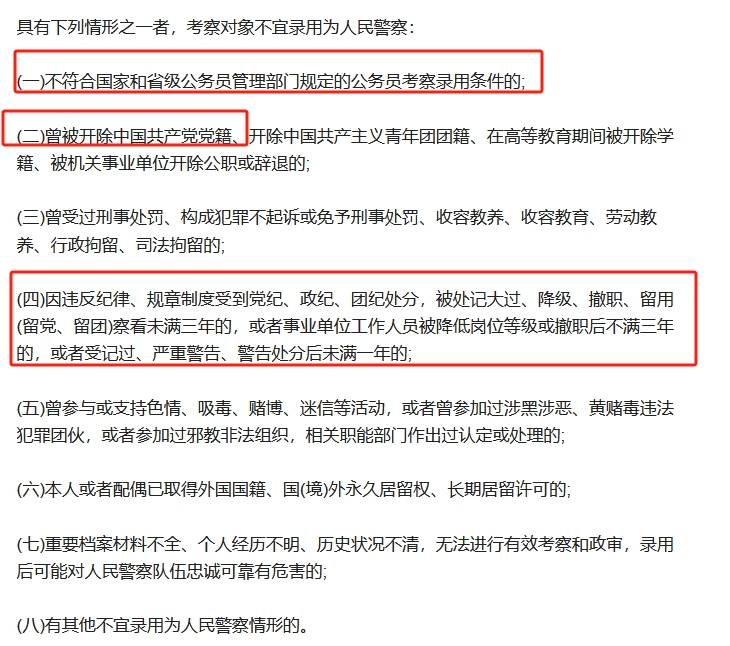 具有下列情形之一者，考察对象不宜录用为人民警察：

(一)不符合国家和省级公务员管理部门规定的公务员考察录用条件的;

(二)曾被开除中国共产党党籍、开除中国共产主义青年团团籍、在高等教育期间被开除学籍、被机关事业单位开除公职或辞退的;

(三)曾受过刑事处罚、构成犯罪不起诉或免予刑事处罚、收容教养、收容教育、劳动教养、行政拘留、司法拘留的;

(四)因违反纪律、规章制度受到党纪、政纪、团纪处分，被处记大过、降级、撤职、留用(留党、留团)察看未满三年的，或者事业单位工作人员被降低岗位等级或撤职后不满三年的，或者受记过、严重警告、警告处分后未满一年的;

(五)曾参与或支持色情、吸毒、赌博、迷信等活动，或者曾参加过涉黑涉恶、黄赌毒违法犯罪团伙，或者参加过邪教非法组织，相关职能部门作出过认定或处理的;

(六)本人或者配偶已取得外国国籍、国(境)外永久居留权、长期居留许可的;

(七)重要档案材料不全、个人经历不明、历史状况不清，无法进行有效考察和政审，录用后可能对人民警察队伍忠诚可靠有危害的;

(八)有其他不宜录用为人民警察情形的。